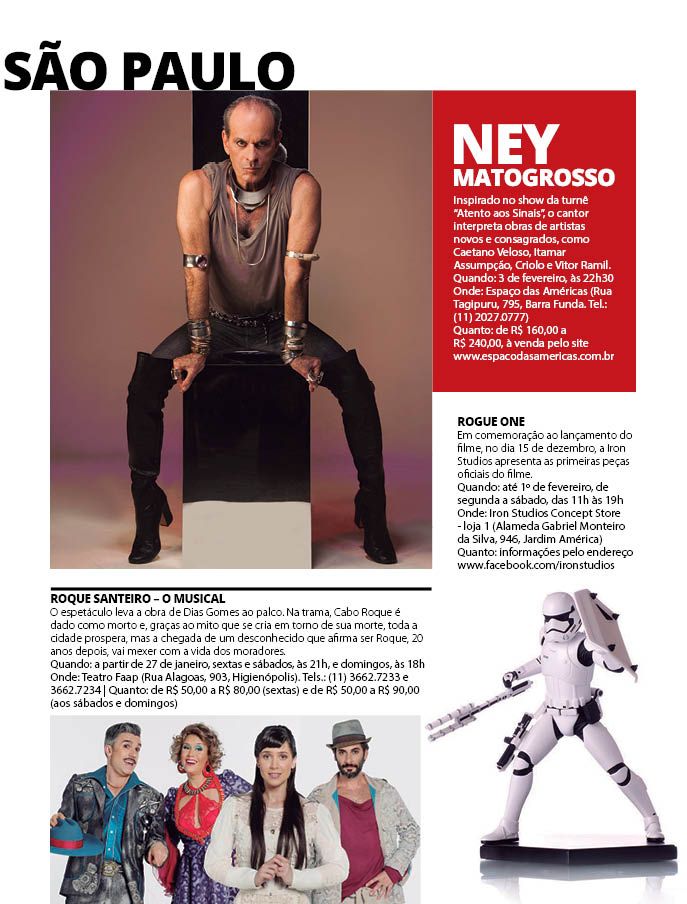 SÃO PAULO

NEY MATOGROSSO

Inspirado no show da turnê "Atento aos Sinais", o cantor interpreta obras de artistas novos e consagrados, como Caetano Veloso, Itamar Assumpção, Criolo e Vitor Ramil.
Quando: 3 de fevereiro, às 22h30
Onde: Espaço das Américas (Rua Tagipuru, 795, Barra Funda. Tel.: (11) 2027.0777)
Quanto: de R$ 160,00 a R$ 240,00, à venda pelo site www.espacodasamericas.com.br

ROGUE ONE

Em comemoração ao lançamento do filme, no dia 15 de dezembro, a Iron Studios apresenta as primeiras peças oficiais do filme.
Quando: até 1º de fevereiro, de segunda a sábado, das 11h às 19h
Onde: Iron Studios Concept Store - loja 1 (Alameda Gabriel Monteiro da Silva, 946, Jardim América)
Quanto: informações pelo endereço www.facebook.com/ironstudios

ROQUE SANTEIRO – O MUSICAL

O espetáculo leva a obra de Dias Gomes ao palco. Na trama, Cabo Roque é dado como morto e, graças ao mito que se cria em torno de sua morte, toda a cidade prospera, mas a chegada de um desconhecido que afirma ser Roque, 20 anos depois, vai mexer com a vida dos moradores.
Quando: a partir de 27 de janeiro, sextas e sábados, às 21h, e domingos, às 18h
Onde: Teatro Faap (Rua Alagoas, 903, Higienópolis). Tels.: (11) 3662.7233 e 3662.7234 | Quanto: de R$ 50,00 a R$ 80,00 (sextas) e de R$ 50,00 a R$ 90,00 (aos sábados e domingos)